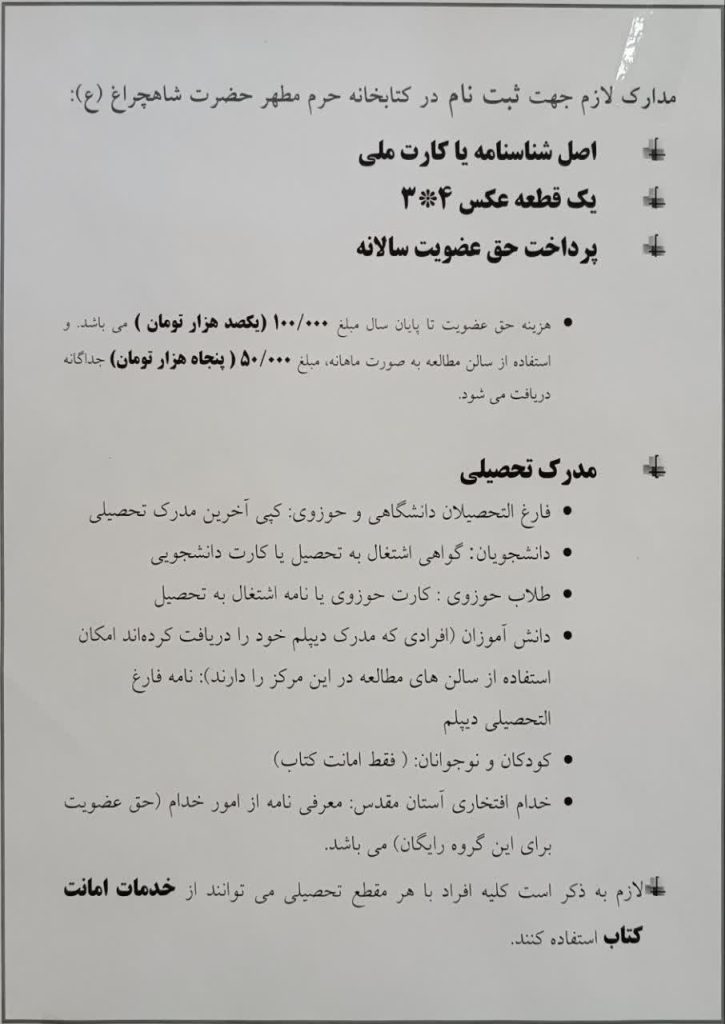 مدارک لازم جهت ثبت نام در کتابخانه حرم مطهر حضرت شاهچراغ (ع):

اصل شناسنامه یا کارت ملی

یک قطعه عکس ۴*۳

پرداخت حق عضویت سالانه

• هزینه حق عضویت تا پایان سال مبلغ ۱۰۰/۰۰۰ (یکصد هزار تومان ) می باشد. و استفاده از سالن مطالعه به صورت ماهانه، مبلغ ۵۰/۰۰۰ ( پنجاه هزار تومان) جداگانه دریافت می شود.

مدرک تحصیلی

• فارغ التحصیلان دانشگاهی و حوزوی: کپی آخرین مدرک تحصیلی
• دانشجویان: گواهی اشتغال به تحصیل یا کارت دانشجویی
• طلاب حوزوی : کارت حوزوی یا نامه اشتغال به تحصیل
• دانش آموزان (افرادی که مدرک دیپلم خود را دریافت کرده‌اند امکان استفاده از سالن های مطالعه در این مرکز را دارند): نامه فارغ التحصیلی دیپلم
• کودکان و نوجوانان: ( فقط امانت کتاب)
• خدام افتخاری آستان مقدس: معرفی نامه از امور خدام (حق عضویت برای این گروه رایگان) می باشد.

لازم به ذکر است کلیه افراد با هر مقطع تحصیلی می توانند از خدمات امانت کتاب استفاده کنند.